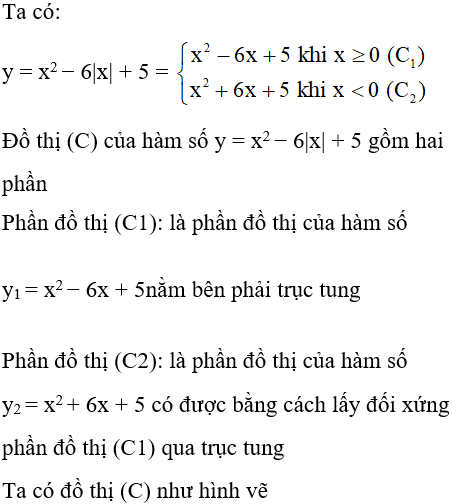 Ta có:

$y = x^2 - 6|x| + 5 = \begin{cases} x^2 - 6x + 5 \text{ khi } x \geq 0 \ (C_1) \\ x^2 + 6x + 5 \text{ khi } x < 0 \ (C_2) \end{cases}$

Đồ thị (C) của hàm số $y = x^2 - 6|x| + 5$ gồm hai phần

Phần đồ thị (C1): là phần đồ thị của hàm số

$y_1 = x^2 - 6x + 5$nằm bên phải trục tung

Phần đồ thị (C2): là phần đồ thị của hàm số $y_2 = x^2 + 6x + 5$ có được bằng cách lấy đối xứng phần đồ thị (C1) qua trục tung

Ta có đồ thị (C) như hình vẽ